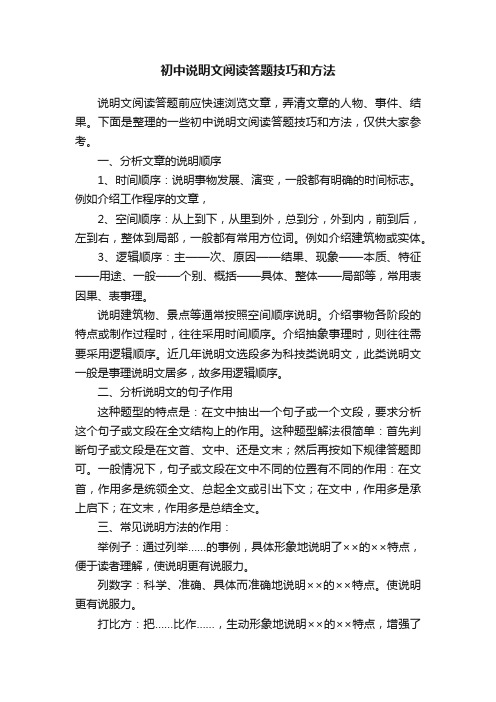 初中说明文阅读答题技巧和方法

说明文阅读答题前应快速浏览文章，弄清文章的人物、事件、结果。下面是整理的一些初中说明文阅读答题技巧和方法，仅供大家参考。

一、分析文章的说明顺序

1、时间顺序：说明事物发展、演变，一般都有明确的时间标志。例如介绍工作程序的文章，

2、空间顺序：从上到下，从里到外，总到分，外到内，前到后，左到右，整体到局部，一般都有常用方位词。例如介绍建筑物或实体。

3、逻辑顺序：主——次、原因——结果、现象——本质、特征——用途、一般——个别、概括——具体、整体——局部等，常用表因果、表事理。

说明建筑物、景点等通常按照空间顺序说明。介绍事物各阶段的特点或制作过程时，往往采用时间顺序。介绍抽象事理时，则往往需要采用逻辑顺序。近几年说明文选段多为科技类说明文，此类说明文一般是事理说明文居多，故多用逻辑顺序。

二、分析说明文的句子作用

这种题型的特点是：在文中抽出一个句子或一个文段，要求分析这个句子或文段在全文结构上的作用。这种题型解法很简单：首先判断句子或文段是在文首、文中、还是文末；然后再按如下规律答题即可。一般情况下，句子或文段在文中不同的位置有不同的作用：在文首，作用多是统领全文、总起全文或引出下文；在文中，作用多是承上启下；在文末，作用多是总结全文。

三、常见说明方法的作用：

举例子：通过列举......的事例，具体形象地说明了××的××特点，便于读者理解，使说明更有说服力。

列数字：科学、准确、具体而准确地说明××的××特点。使说明更有说服力。

打比方：把......比作......，生动形象地说明××的××特点，增强了